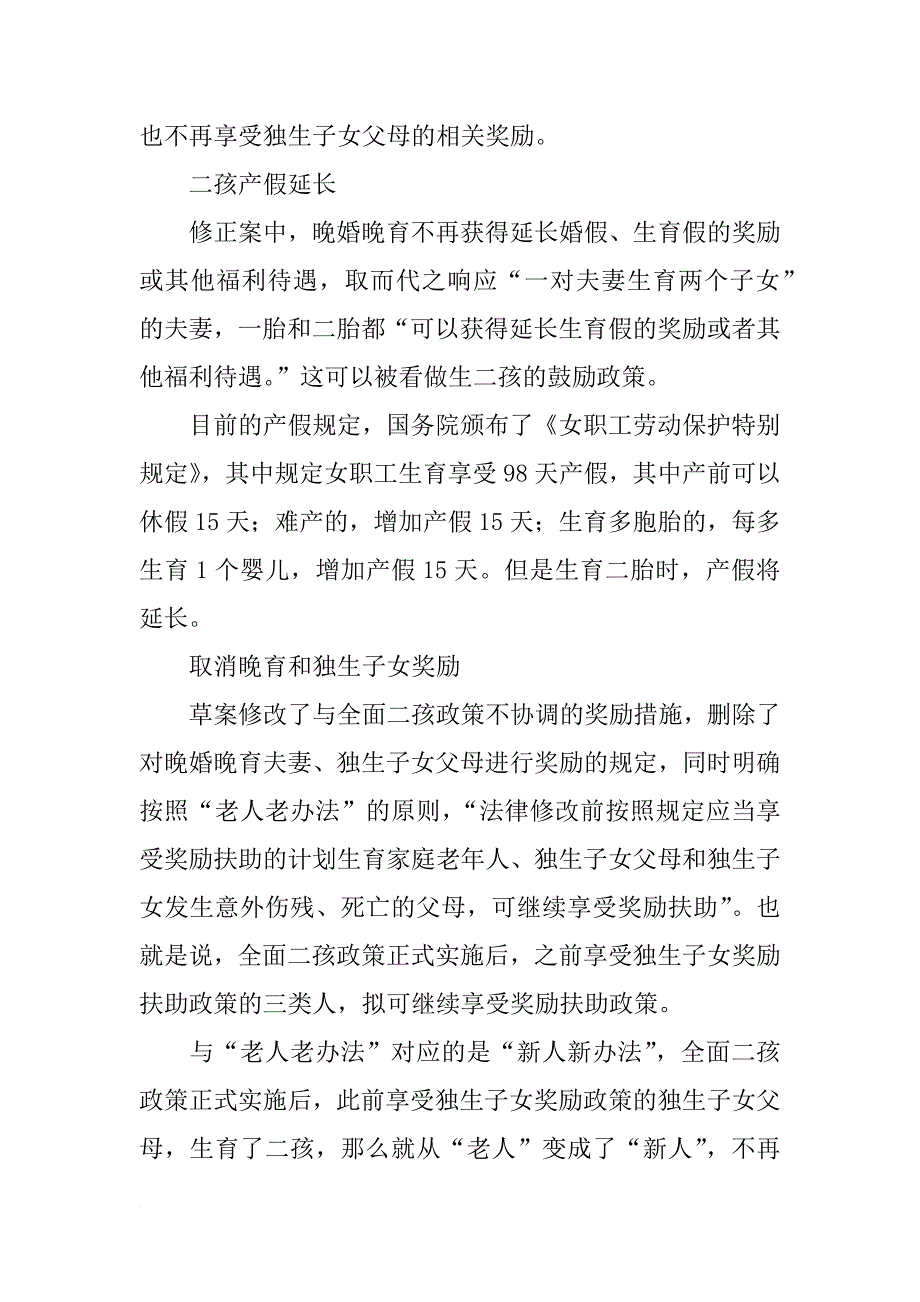 也不再享受独生子女父母的相关奖励。

二孩产假延长

修正案中，晚婚晚育不再获得延长婚假、生育假的奖励或其他福利待遇，取而代之响应“一对夫妻生育两个子女”的夫妻，一胎和二胎都“可以获得延长生育假的奖励或者其他福利待遇。”这可以被看做生二孩的鼓励政策。

目前的产假规定，国务院颁布了《女职工劳动保护特别规定》，其中规定女职工生育享受98天产假，其中产前可以休假15天；难产的，增加产假15天；生育多胞胎的，每多生育1个婴儿，增加产假15天。但是生育二胎时，产假将延长。

取消晚育和独生子女奖励

草案修改了与全面二孩政策不协调的奖励措施，删除了对晚婚晚育夫妻、独生子女父母进行奖励的规定，同时明确按照“老人老办法”的原则，“法律修改前按照规定应当享受奖励扶助的计划生育家庭老年人、独生子女父母和独生子女发生意外伤残、死亡的父母，可继续享受奖励扶助”。也就是说，全面二孩政策正式实施后，之前享受独生子女奖励扶助政策的三类人，拟可继续享受奖励扶助政策。

与“老人老办法”对应的是“新人新办法”，全面二孩政策正式实施后，此前享受独生子女奖励政策的独生子女父母，生育了二孩，那么就从“老人”变成了“新人”，不再